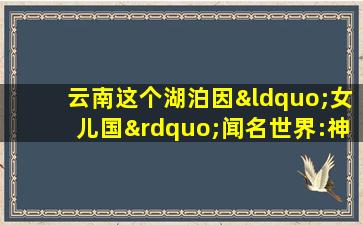 云南这个湖泊因&ldquo;女儿国&rdquo;闻名世界:神